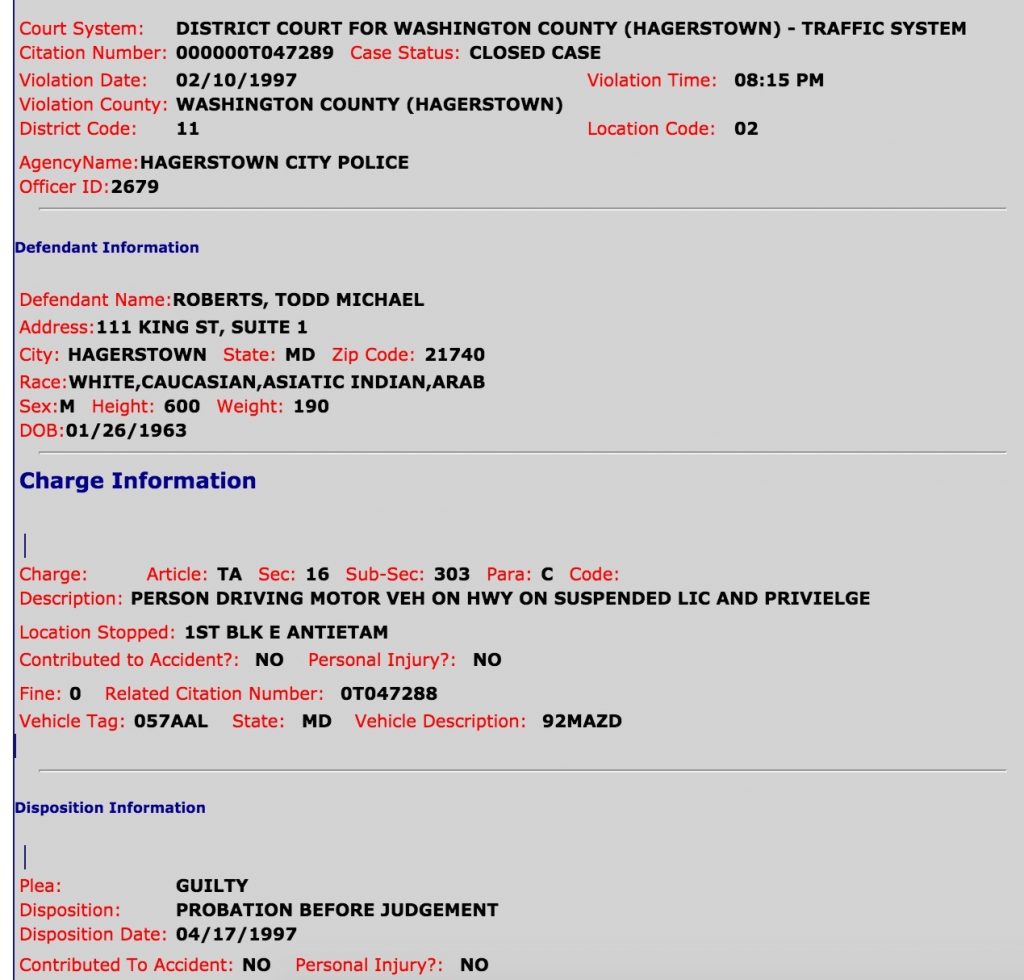 Court System: DISTRICT COURT FOR WASHINGTON COUNTY (HAGERSTOWN) - TRAFFIC SYSTEM
Citation Number: 000000T047289 Case Status: CLOSED CASE
Violation Date: 02/10/1997 Violation Time: 08:15 PM
Violation County: WASHINGTON COUNTY (HAGERSTOWN)
District Code: 11 Location Code: 02
AgencyName:HAGERSTOWN CITY POLICE
Officer ID:2679

Defendant Information

Defendant Name:ROBERTS, TODD MICHAEL
Address:111 KING ST, SUITE 1
City: HAGERSTOWN State: MD Zip Code: 21740
Race:WHITE,CAUCASIAN,ASIATIC INDIAN,ARAB
Sex:M Height: 600 Weight: 190
DOB:01/26/1963

Charge Information

Charge: Article: TA Sec: 16 Sub-Sec: 303 Para: C Code:
Description: PERSON DRIVING MOTOR VEH ON HWY ON SUSPENDED LIC AND PRIVIELGE
Location Stopped: 1ST BLK E ANTIETAM
Contributed to Accident?: NO Personal Injury?: NO
Fine: 0 Related Citation Number: 0T047288
Vehicle Tag: 057AAL State: MD Vehicle Description: 92MAZD

Disposition Information

Plea: GUILTY
Disposition: PROBATION BEFORE JUDGEMENT
Disposition Date: 04/17/1997
Contributed To Accident: NO Personal Injury?: NO